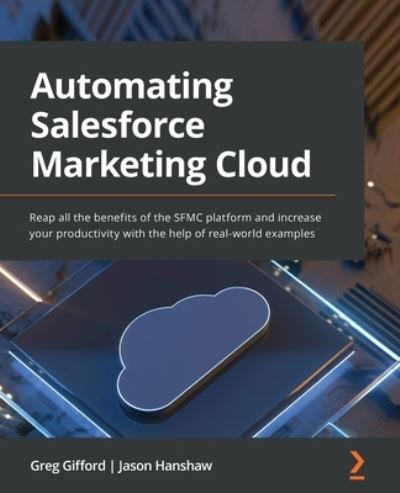 Automating Salesforce Marketing Cloud

Reap all the benefits of the SFMC platform and increase your productivity with the help of real-world examples

Greg Gifford | Jason Hanshaw